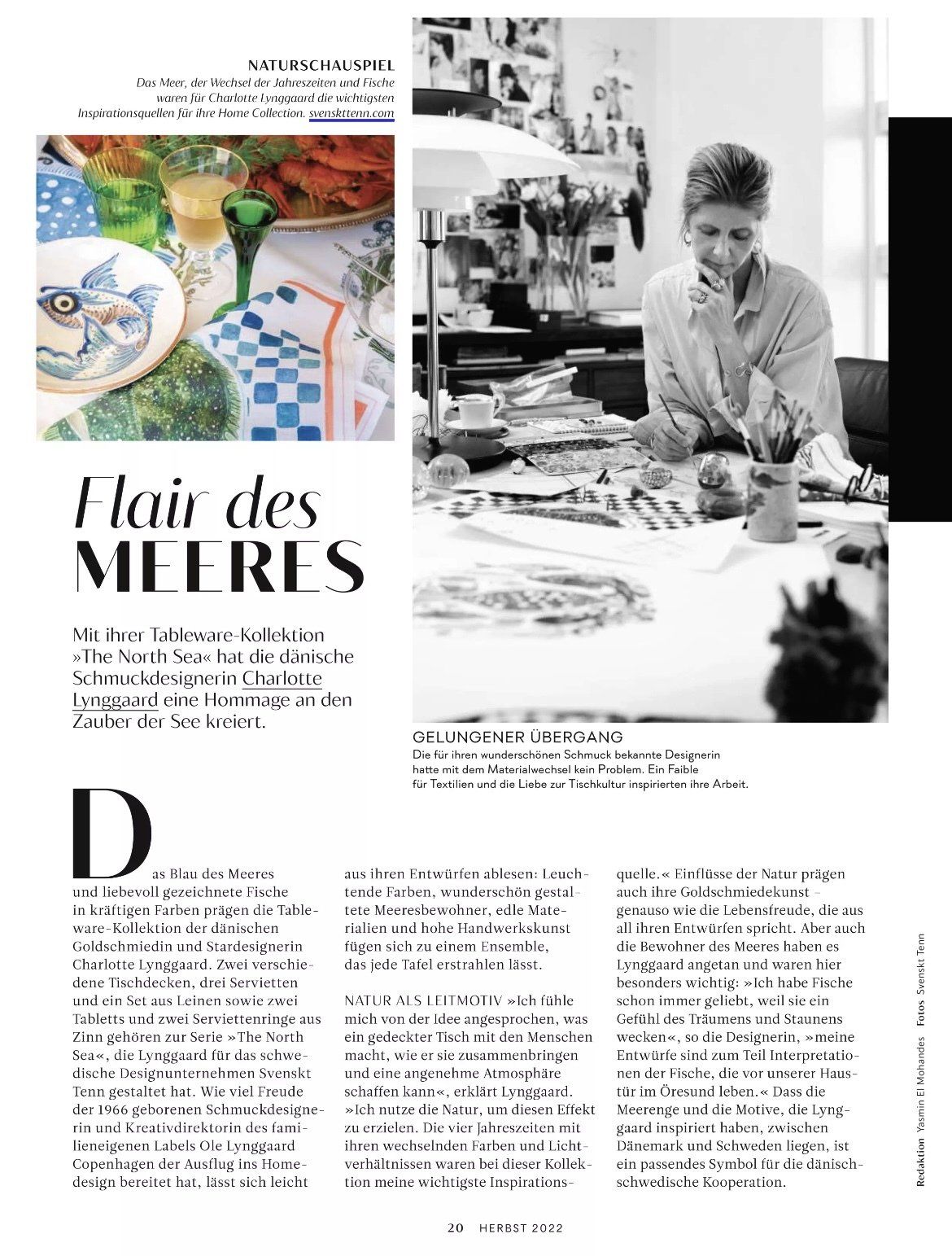 NATURSCHAUSPIEL
Das Meer, der Wechsel der Jahreszeiten und Fische waren für Charlotte Lynggaard die wichtigsten Inspirationsquellen für ihre Home Collection. svenskttenn.com

Flair des MEERES

Mit ihrer Tableware-Kollektion »The North Sea« hat die dänische Schmuckdesignerin Charlotte Lynggaard eine Hommage an den Zauber der See kreiert.

GELUNGENER ÜBERGANG
Die für ihren wunderschönen Schmuck bekannte Designerin hatte mit dem Materialwechsel kein Problem. Ein Faible für Textilien und die Liebe zur Tischkultur inspirierten ihre Arbeit.

Das Blau des Meeres und liebevoll gezeichnete Fische in kräftigen Farben prägen die Tableware-Kollektion der dänischen Goldschmiedin und Stardesignerin Charlotte Lynggaard. Zwei verschiedene Tischdecken, drei Servietten und ein Set aus Leinen sowie zwei Tabletts und zwei Serviettenringe aus Zinn gehören zur Serie »The North Sea«, die Lynggaard für das schwedische Designunternehmen Svenskt Tenn gestaltet hat. Wie viel Freude der 1966 geborenen Schmuckdesignerin und Kreativdirektorin des familieneigenen Labels Ole Lynggaard Copenhagen der Ausflug ins Homedesign bereitet hat, lässt sich leicht aus ihren Entwürfen ablesen: Leuchtende Farben, wunderschön gestaltete Meeresbewohner, edle Materialien und hohe Handwerkskunst fügen sich zu einem Ensemble, das jede Tafel erstrahlen lässt.

NATUR ALS LEITMOTIV »Ich fühle mich von der Idee angesprochen, was ein gedeckter Tisch mit den Menschen macht, wie er sie zusammenbringen und eine angenehme Atmosphäre schaffen kann«, erklärt Lynggaard. »Ich nutze die Natur, um diesen Effekt zu erzielen. Die vier Jahreszeiten mit ihren wechselnden Farben und Lichtverhältnissen waren bei dieser Kollektion meine wichtigste Inspirationsquelle.« Einflüsse der Natur prägen auch ihre Goldschmiedekunst – genauso wie die Lebensfreude, die aus all ihren Entwürfen spricht. Aber auch die Bewohner des Meeres haben es Lynggaard angetan und waren hier besonders wichtig: »Ich habe Fische schon immer geliebt, weil sie ein Gefühl des Träumens und Staunens wecken«, so die Designerin, »meine Entwürfe sind zum Teil Interpretationen der Fische, die vor unserer Haustür im Öresund leben.« Dass die Meerenge und die Motive, die Lynggaard inspiriert haben, zwischen Dänemark und Schweden liegen, ist ein passendes Symbol für die dänisch-schwedische Kooperation.

Redaktion Yasmin El Mohandes Fotos Svenskt Tenn

20 HERBST 2022